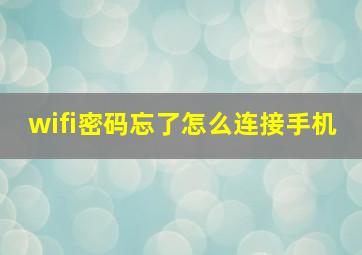 wifi密码忘了怎么连接手机